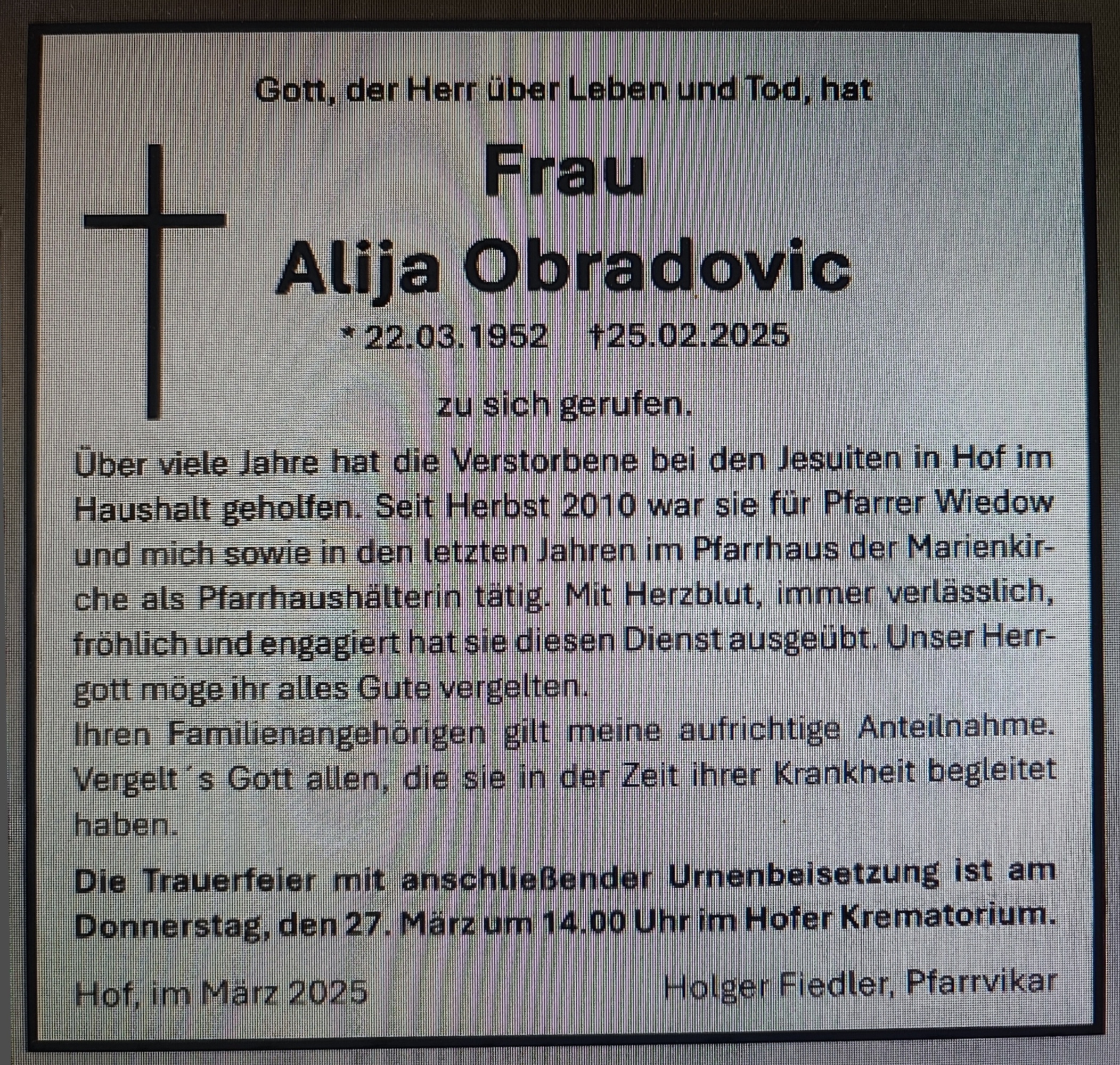 Gott, der Herr über Leben und Tod, hat

Frau
Alija Obradovic

* 22.03.1952 †25.02.2025

zu sich gerufen.

Über viele Jahre hat die Verstorbene bei den Jesuiten in Hof im Haushalt geholfen. Seit Herbst 2010 war sie für Pfarrer Wiedow und mich sowie in den letzten Jahren im Pfarrhaus der Marienkirche als Pfarrhaushälterin tätig. Mit Herzblut, immer verlässlich, fröhlich und engagiert hat sie diesen Dienst ausgeübt. Unser Herrgott möge ihr alles Gute vergelten.
Ihren Familienangehörigen gilt meine aufrichtige Anteilnahme. Vergelt´s Gott allen, die sie in der Zeit ihrer Krankheit begleitet haben.

Die Trauerfeier mit anschließender Urnenbeisetzung ist am Donnerstag, den 27. März um 14.00 Uhr im Hofer Krematorium.

Hof, im März 2025

Holger Fiedler, Pfarrvikar